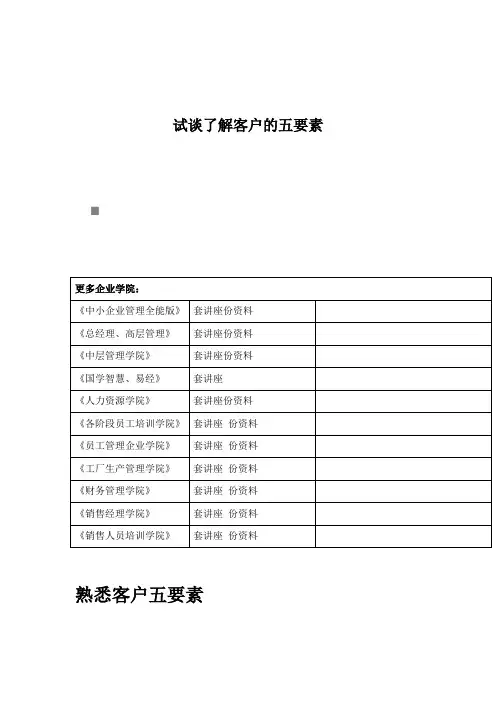 试谈了解客户的五要素

| 更多企业学院： | | |
|---|---|---|
| 《中小企业管理全能版》 | 套讲座份资料 | |
| 《总经理、高层管理》 | 套讲座份资料 | |
| 《中层管理学院》 | 套讲座份资料 | |
| 《国学智慧、易经》 | 套讲座 | |
| 《人力资源学院》 | 套讲座份资料 | |
| 《各阶段员工培训学院》 | 套讲座 份资料 | |
| 《员工管理企业学院》 | 套讲座 份资料 | |
| 《工厂生产管理学院》 | 套讲座 份资料 | |
| 《财务管理学院》 | 套讲座 份资料 | |
| 《销售经理学院》 | 套讲座 份资料 | |
| 《销售人员培训学院》 | 套讲座 份资料 | |

熟悉客户五要素